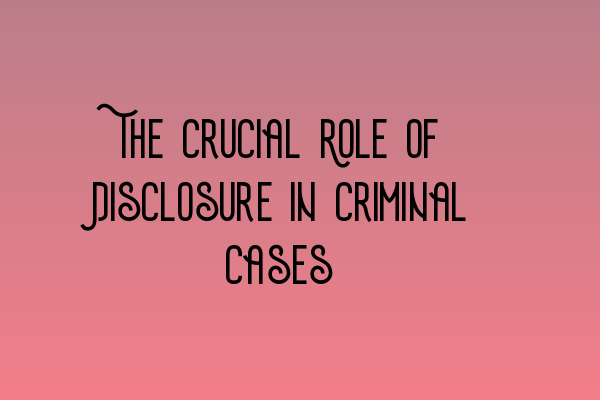 The Crucial Role of Disclosure in Criminal Cases